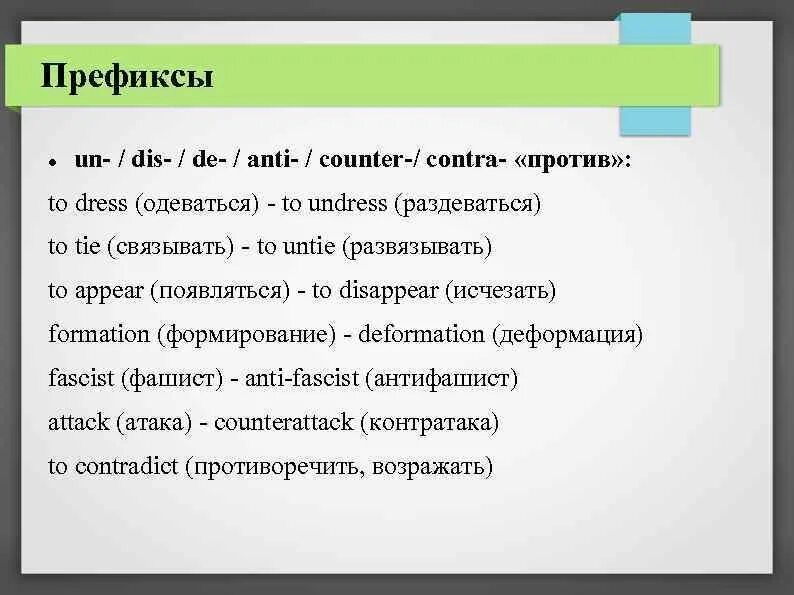 Префиксы

• un- / dis- / de- / anti- / counter-/ contra- «против»:

to dress (одеваться) - to undress (раздеваться)

to tie (связывать) - to untie (развязывать)

to appear (появляться) - to disappear (исчезать)

formation (формирование) - deformation (деформация)

fascist (фашист) - anti-fascist (антифашист)

attack (атака) - counterattack (контратака)

to contradict (противоречить, возражать)